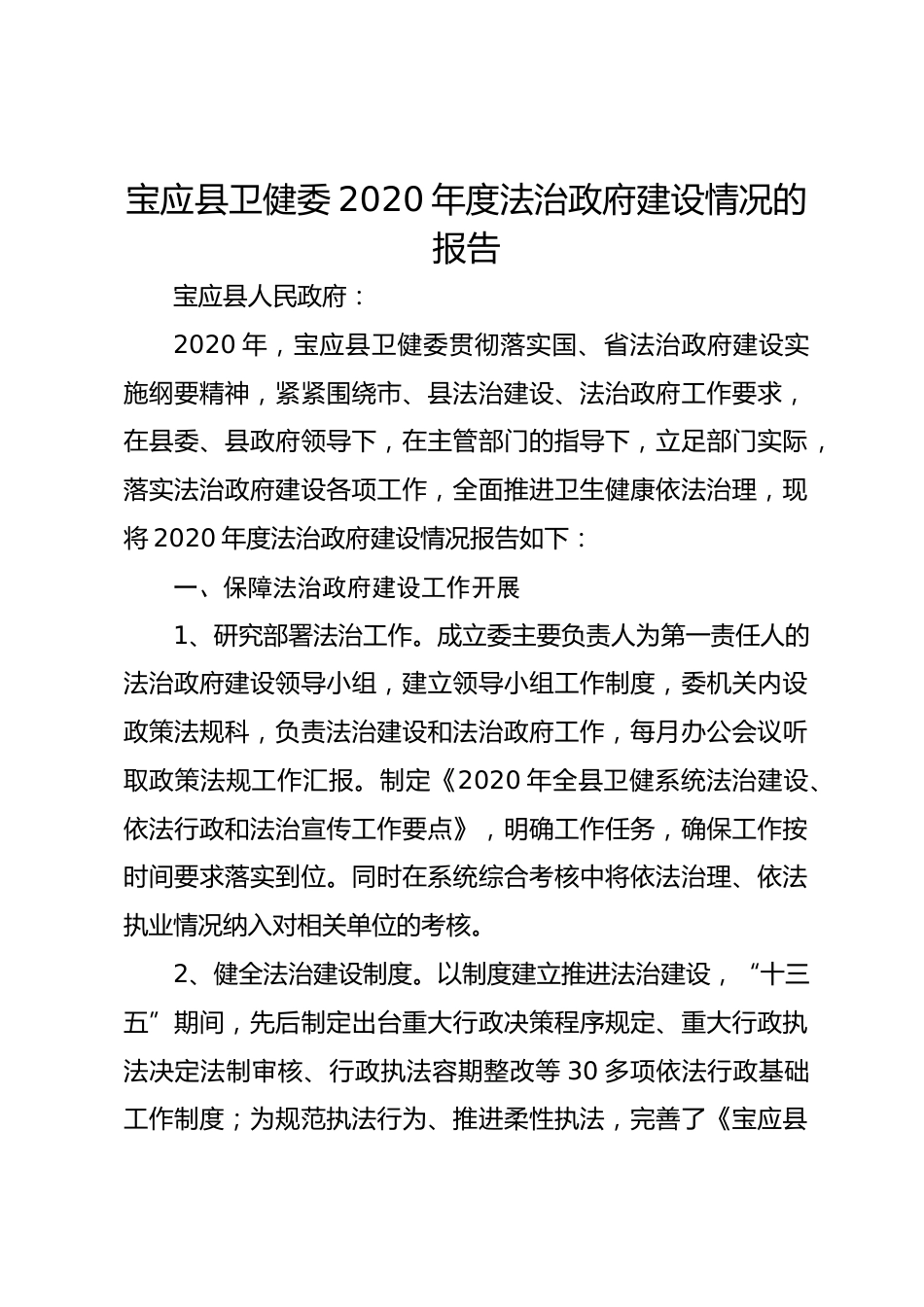 宝应县卫健委 2020 年度法治政府建设情况的报告

宝应县人民政府：

2020 年，宝应县卫健委贯彻落实国、省法治政府建设实施纲要精神，紧紧围绕市、县法治建设、法治政府工作要求，在县委、县政府领导下，在主管部门的指导下，立足部门实际，落实法治政府建设各项工作，全面推进卫生健康依法治理，现将 2020 年度法治政府建设情况报告如下：

一、保障法治政府建设工作开展

1、研究部署法治工作。成立委主要负责人为第一责任人的法治政府建设领导小组，建立领导小组工作制度，委机关内设政策法规科，负责法治建设和法治政府工作，每月办公会议听取政策法规工作汇报。制定《2020 年全县卫健系统法治建设、依法行政和法治宣传工作要点》，明确工作任务，确保工作按时间要求落实到位。同时在系统综合考核中将依法治理、依法执业情况纳入对相关单位的考核。

2、健全法治建设制度。以制度建立推进法治建设，“十三五”期间，先后制定出台重大行政决策程序规定、重大行政执法决定法制审核、行政执法容期整改等 30 多项依法行政基础工作制度；为规范执法行为、推进柔性执法，完善了《宝应县